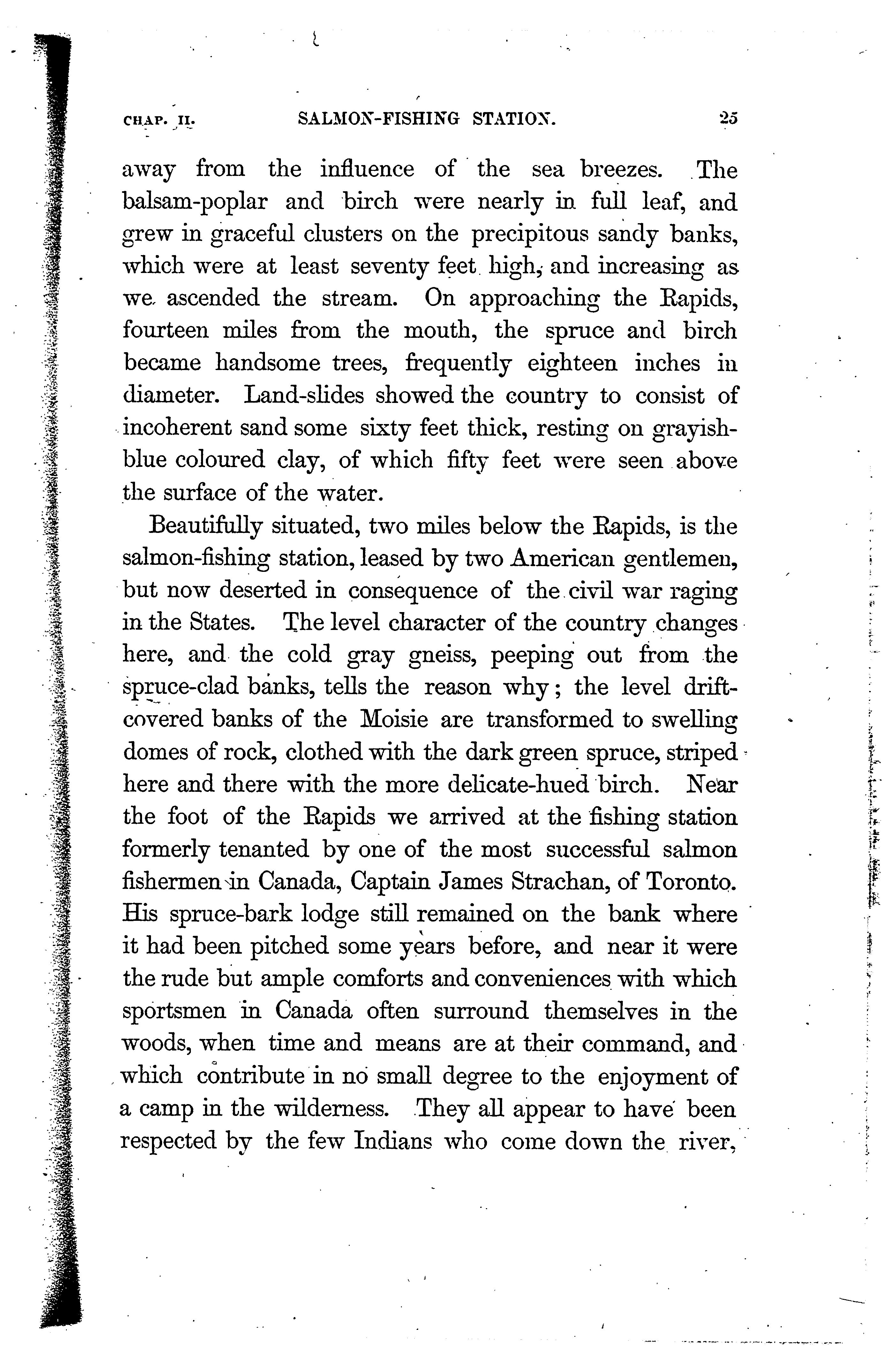 CHAP. II. SALMON-FISHING STATION. 25

away from the influence of the sea breezes. The balsam-poplar and birch were nearly in full leaf, and grew in graceful clusters on the precipitous sandy banks, which were at least seventy feet high, and increasing as we ascended the stream. On approaching the Rapids, fourteen miles from the mouth, the spruce and birch became handsome trees, frequently eighteen inches in diameter. Land-slides showed the country to consist of incoherent sand some sixty feet thick, resting on grayish-blue coloured clay, of which fifty feet were seen above the surface of the water.

Beautifully situated, two miles below the Rapids, is the salmon-fishing station, leased by two American gentlemen, but now deserted in consequence of the civil war raging in the States. The level character of the country changes here, and the cold gray gneiss, peeping out from the spruce-clad banks, tells the reason why; the level drift-covered banks of the Moisie are transformed to swelling domes of rock, clothed with the dark green spruce, striped here and there with the more delicate-hued birch. Near the foot of the Rapids we arrived at the fishing station formerly tenanted by one of the most successful salmon fishermen in Canada, Captain James Strachan, of Toronto. His spruce-bark lodge still remained on the bank where it had been pitched some years before, and near it were the rude but ample comforts and conveniences with which sportsmen in Canada often surround themselves in the woods, when time and means are at their command, and which contribute in no small degree to the enjoyment of a camp in the wilderness. They all appear to have been respected by the few Indians who come down the river,